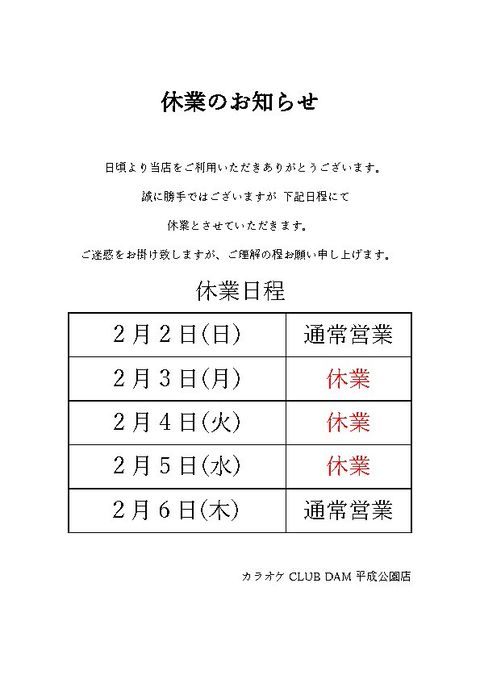 休業のお知らせ

日頃より当店をご利用いただきありがとうございます。

誠に勝手ではございますが 下記日程にて

休業とさせていただきます。

ご迷惑をお掛け致しますが、ご理解の程お願い申し上げます。

休業日程

| 2月2日(日) | 通常営業 |
|---|---|
| 2月3日(月) | 休業 |
| 2月4日(火) | 休業 |
| 2月5日(水) | 休業 |
| 2月6日(木) | 通常営業 |

カラオケ CLUB DAM 平成公園店